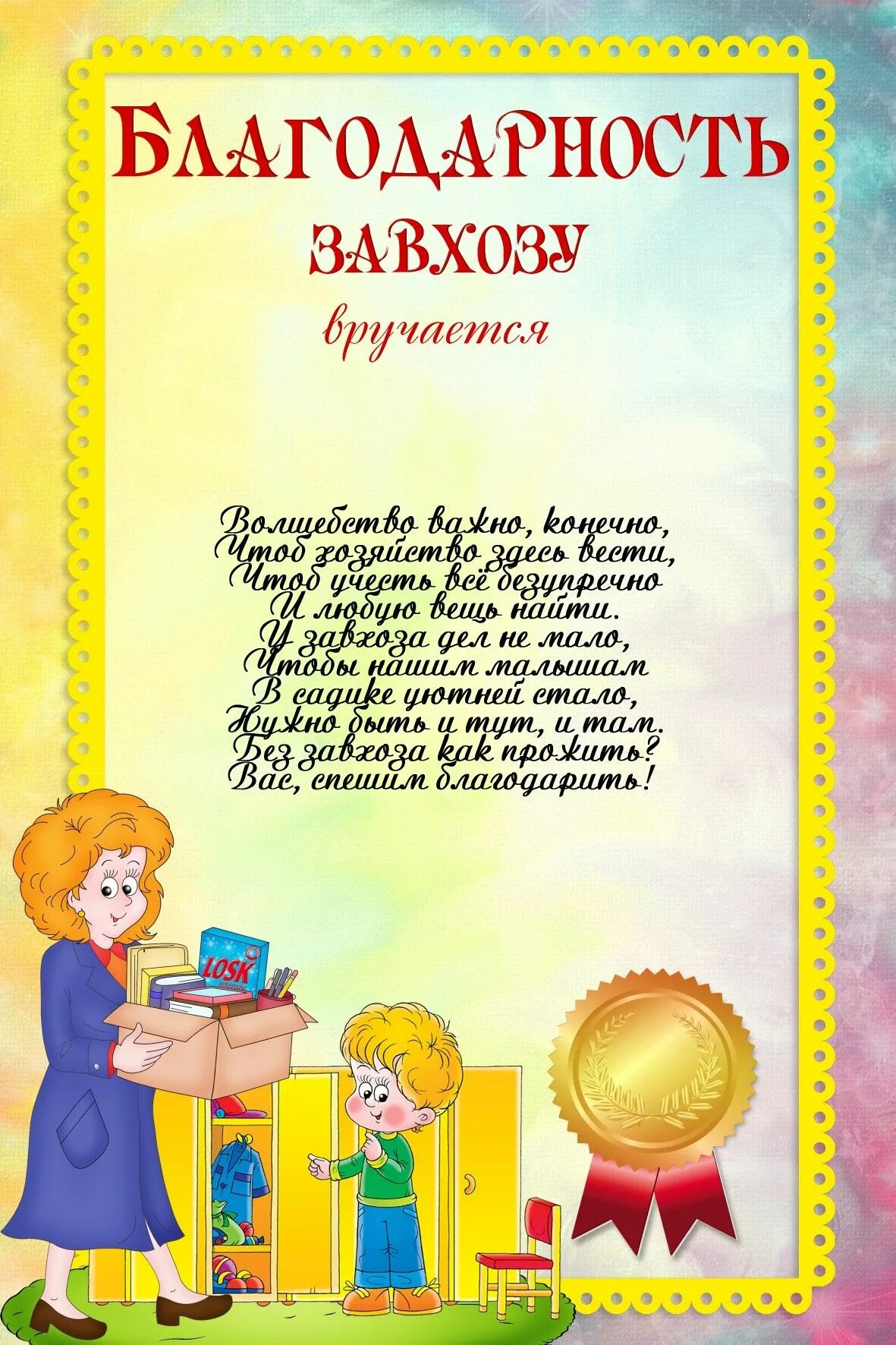 БЛАГОДАРНОСТЬ
ЗАВХОЗУ
вручается

Волшебство важно, конечно,
Чтоб хозяйство здесь вести,
Чтоб учесть всё безупречно
И любую вещь найти.
У завхоза дел не мало,
Чтобы нашим малышам
В садике уютней стало,
Нужно быть и тут, и там.
Без завхоза как прожить?
Вас, спешим благодарить!

LOSK